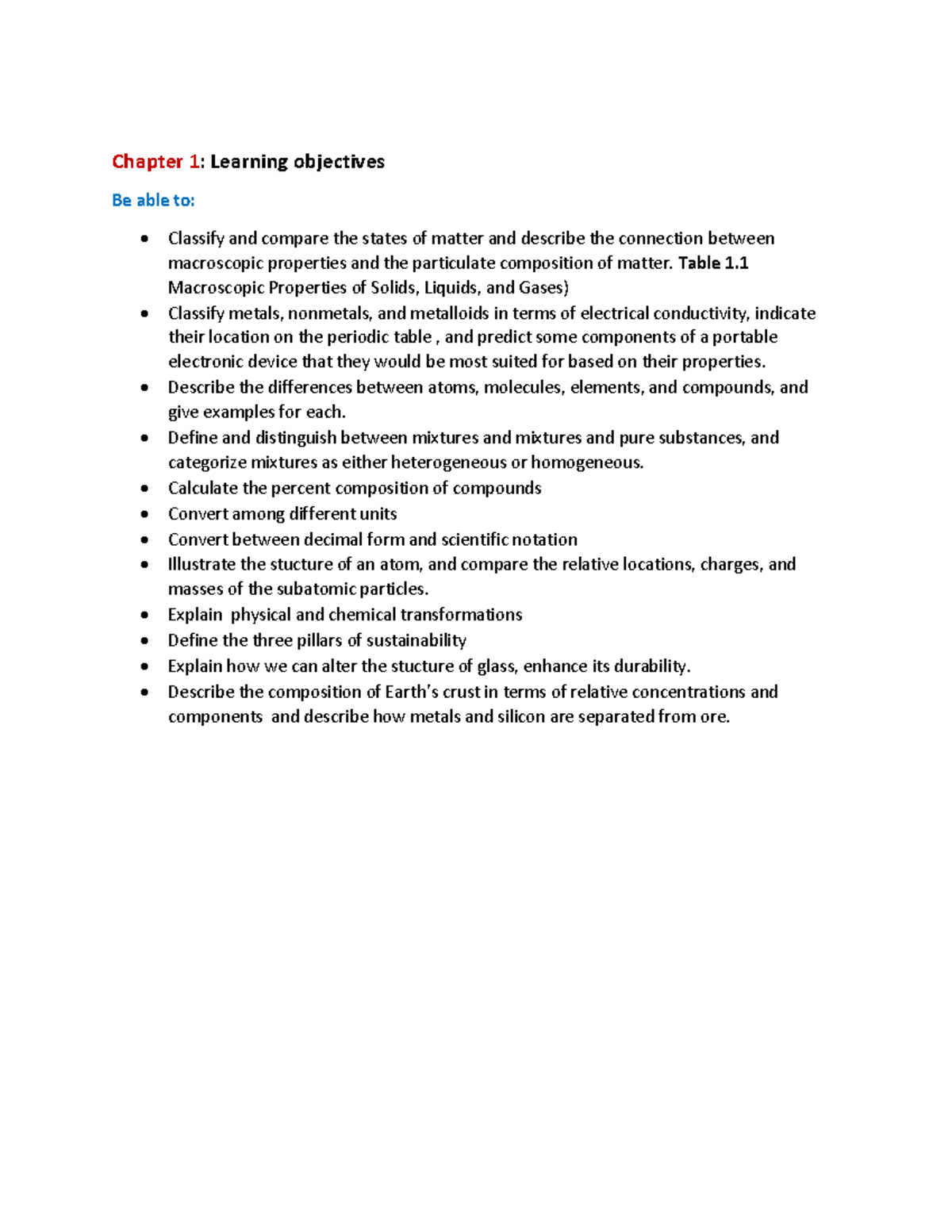 Chapter 1: Learning objectives

Be able to:

• Classify and compare the states of matter and describe the connection between macroscopic properties and the particulate composition of matter. Table 1.1 Macroscopic Properties of Solids, Liquids, and Gases)
• Classify metals, nonmetals, and metalloids in terms of electrical conductivity, indicate their location on the periodic table , and predict some components of a portable electronic device that they would be most suited for based on their properties.
• Describe the differences between atoms, molecules, elements, and compounds, and give examples for each.
• Define and distinguish between mixtures and mixtures and pure substances, and categorize mixtures as either heterogeneous or homogeneous.
• Calculate the percent composition of compounds
• Convert among different units
• Convert between decimal form and scientific notation
• Illustrate the stucture of an atom, and compare the relative locations, charges, and masses of the subatomic particles.
• Explain physical and chemical transformations
• Define the three pillars of sustainability
• Explain how we can alter the stucture of glass, enhance its durability.
• Describe the composition of Earth's crust in terms of relative concentrations and components and describe how metals and silicon are separated from ore.